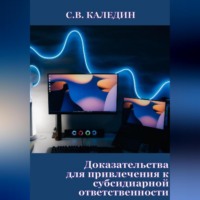 С.В. КАЛЕДИН

Доказательства для привлечения к субсидиарной ответственности